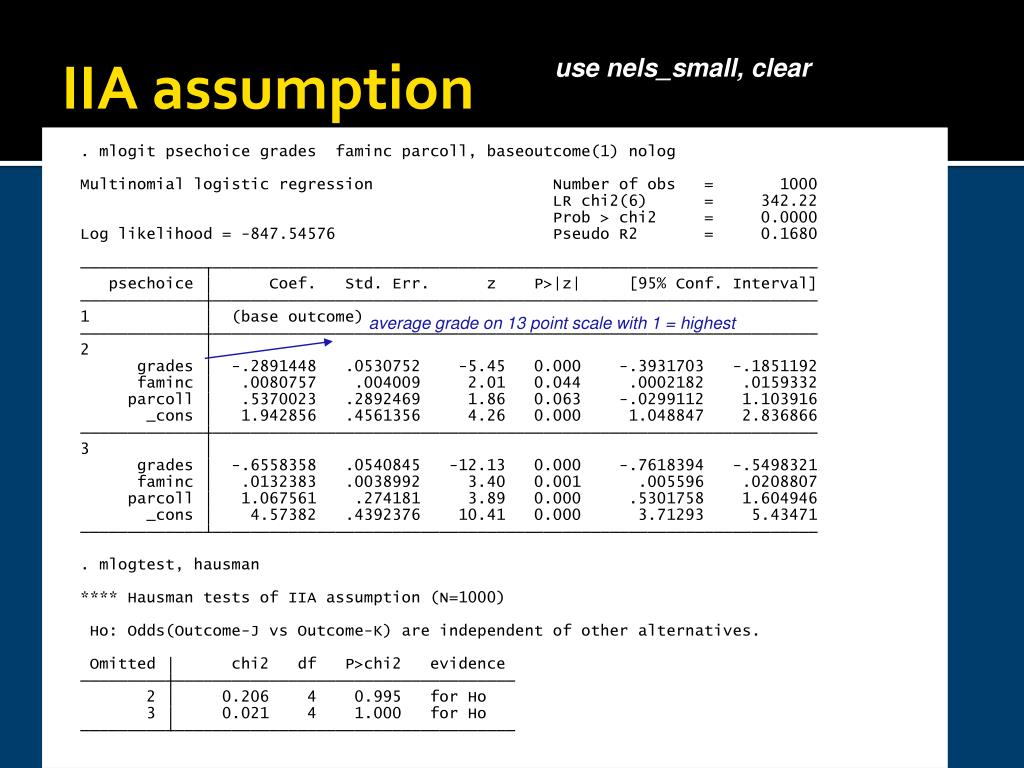 IIA assumption

use nels_small, clear

. mlogit psechoice grades faminc parcoll, baseoutcome(1) nolog

Multinomial logistic regression Number of obs = 1000
LR chi2(6) = 342.22
Prob > chi2 = 0.0000
Log likelihood = -847.54576 Pseudo R2 = 0.1680

| psechoice | Coef. | Std. Err. | z | P>\|z\| | [95% Conf. | Interval] |
|---|---|---|---|---|---|---|
| 1 | (base outcome) | | | | | |
| 2 | | | | | | |
| grades | -.2891448 | .0530752 | -5.45 | 0.000 | -.3931703 | -.1851192 |
| faminc | .0080757 | .004009 | 2.01 | 0.044 | .0002182 | .0159332 |
| parcoll | .5370023 | .2892469 | 1.86 | 0.063 | -.0299112 | 1.103916 |
| _cons | 1.942856 | .4561356 | 4.26 | 0.000 | 1.048847 | 2.836866 |
| 3 | | | | | | |
| grades | -.6558358 | .0540845 | -12.13 | 0.000 | -.7618394 | -.5498321 |
| faminc | .0132383 | .0038992 | 3.40 | 0.001 | .005596 | .0208807 |
| parcoll | 1.067561 | .274181 | 3.89 | 0.000 | .5301758 | 1.604946 |
| _cons | 4.57382 | .4392376 | 10.41 | 0.000 | 3.71293 | 5.43471 |

average grade on 13 point scale with 1 = highest

. mlogtest, hausman

**** Hausman tests of IIA assumption (N=1000)

Ho: Odds(Outcome-J vs Outcome-K) are independent of other alternatives.

| Omitted | chi2 | df | P>chi2 | evidence |
|---|---|---|---|---|
| 2 | 0.206 | 4 | 0.995 | for Ho |
| 3 | 0.021 | 4 | 1.000 | for Ho |